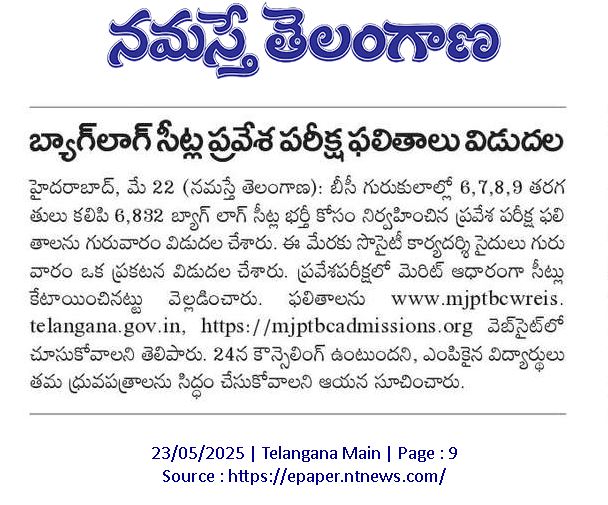 నమస్తే తెలంగాణ

బ్యాగ్‌లాగ్ సీట్ల ప్రవేశ పరీక్ష ఫలితాలు విడుదల

హైదరాబాద్, మే 22 (నమస్తే తెలంగాణ): బీసీ గురుకులాల్లో 6,7,8,9 తరగతులు కలిపి 6,832 బ్యాగ్ లాగ్ సీట్ల భర్తీ కోసం నిర్వహించిన ప్రవేశ పరీక్ష ఫలితాలను గురువారం విడుదల చేశారు. ఈ మేరకు సొసైటీ కార్యదర్శి సైదులు గురువారం ఒక ప్రకటన విడుదల చేశారు. ప్రవేశపరీక్షలో మెరిట్ ఆధారంగా సీట్లు కేటాయించినట్టు వెల్లడించారు. ఫలితాలను www.mjptbcwreis.telangana.gov.in, https://mjptbcadmissions.org వెబ్‌సైట్‌లో చూసుకోవాలని తెలిపారు. 24న కౌన్సెలింగ్ ఉంటుందని, ఎంపికైన విద్యార్థులు తమ ధ్రువపత్రాలను సిద్ధం చేసుకోవాలని ఆయన సూచించారు.

23/05/2025 | Telangana Main | Page : 9
Source : https://epaper.ntnews.com/